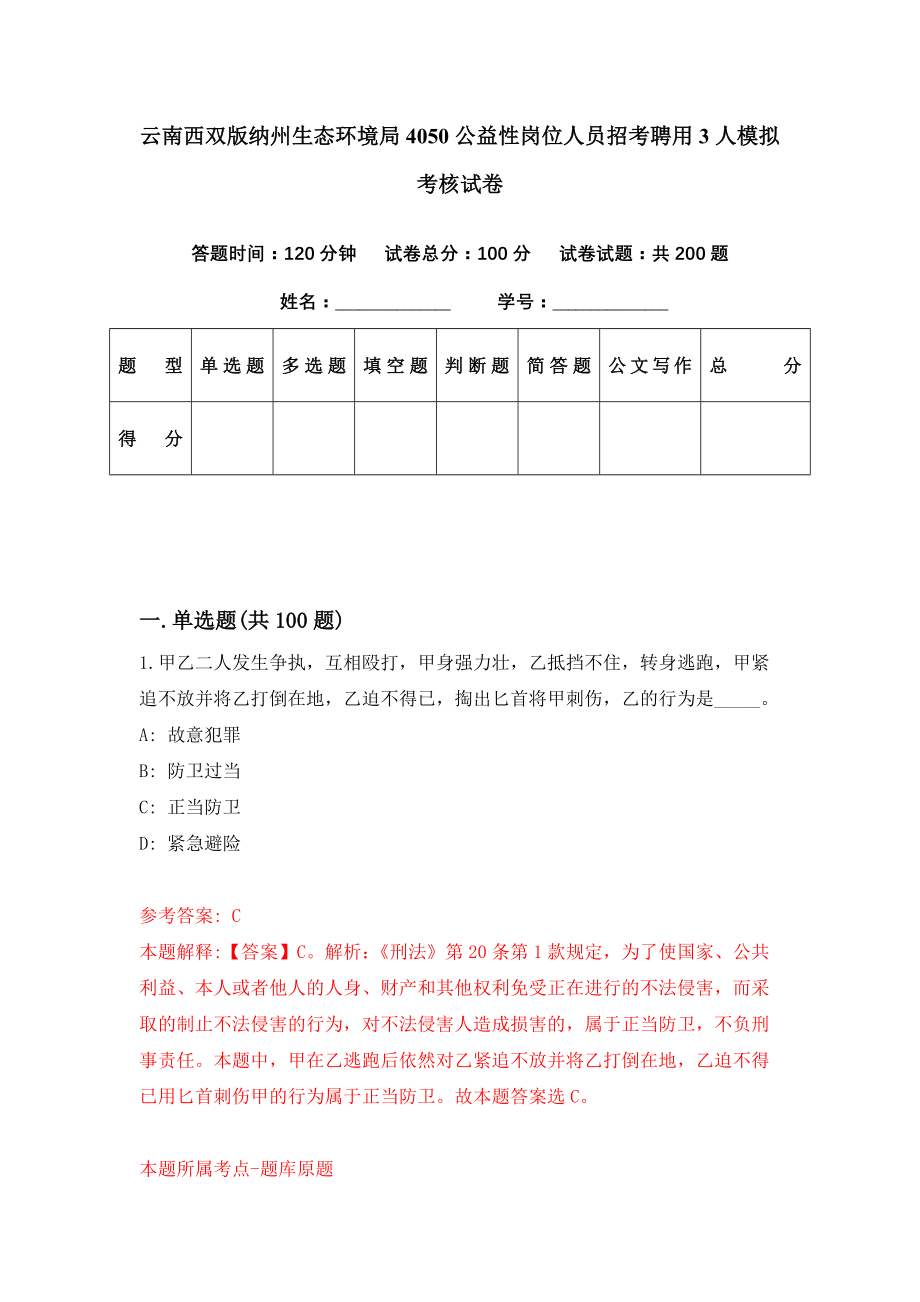 云南西双版纳州生态环境局4050公益性岗位人员招考聘用3人模拟考核试卷

答题时间：120分钟　试卷总分：100分　试卷试题：共200题

姓名：____________　学号：____________

| 题　型 | 单选题 | 多选题 | 填空题 | 判断题 | 简答题 | 公文写作 | 总　分 |
|---|---|---|---|---|---|---|---|
| 得　分 | | | | | | | |

一.单选题(共100题)

1.甲乙二人发生争执，互相殴打，甲身强力壮，乙抵挡不住，转身逃跑，甲紧追不放并将乙打倒在地，乙迫不得已，掏出匕首将甲刺伤，乙的行为是_____。

A: 故意犯罪

B: 防卫过当

C: 正当防卫

D: 紧急避险

参考答案: C

本题解释:【答案】C。解析:《刑法》第20条第1款规定，为了使国家、公共利益、本人或者他人的人身、财产和其他权利免受正在进行的不法侵害，而采取的制止不法侵害的行为，对不法侵害人造成损害的，属于正当防卫，不负刑事责任。本题中，甲在乙逃跑后依然对乙紧追不放并将乙打倒在地，乙迫不得已用匕首刺伤甲的行为属于正当防卫。故本题答案选C。

本题所属考点-题库原题